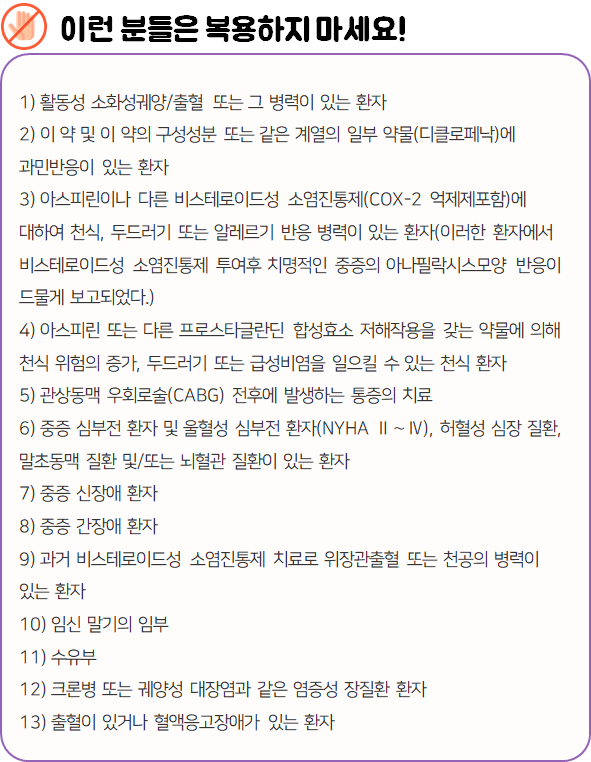 이런 분들은 복용하지 마세요!

1) 활동성 소화성궤양/출혈 또는 그 병력이 있는 환자
2) 이 약 및 이 약의 구성성분 또는 같은 계열의 일부 약물(디클로페낙)에 과민반응이 있는 환자
3) 아스피린이나 다른 비스테로이드성 소염진통제(COX-2 억제제포함)에 대하여 천식, 두드러기 또는 알레르기 반응 병력이 있는 환자(이러한 환자에서 비스테로이드성 소염진통제 투여후 치명적인 중증의 아나필락시스모양 반응이 드물게 보고되었다.)
4) 아스피린 또는 다른 프로스타글란딘 합성효소 저해작용을 갖는 약물에 의해 천식 위험의 증가, 두드러기 또는 급성비염을 일으킬 수 있는 천식 환자
5) 관상동맥 우회로술(CABG) 전후에 발생하는 통증의 치료
6) 중증 심부전 환자 및 울혈성 심부전 환자(NYHA II ~ IV), 허혈성 심장 질환, 말초동맥 질환 및/또는 뇌혈관 질환이 있는 환자
7) 중증 신장애 환자
8) 중증 간장애 환자
9) 과거 비스테로이드성 소염진통제 치료로 위장관출혈 또는 천공의 병력이 있는 환자
10) 임신 말기의 임부
11) 수유부
12) 크론병 또는 궤양성 대장염과 같은 염증성 장질환 환자
13) 출혈이 있거나 혈액응고장애가 있는 환자